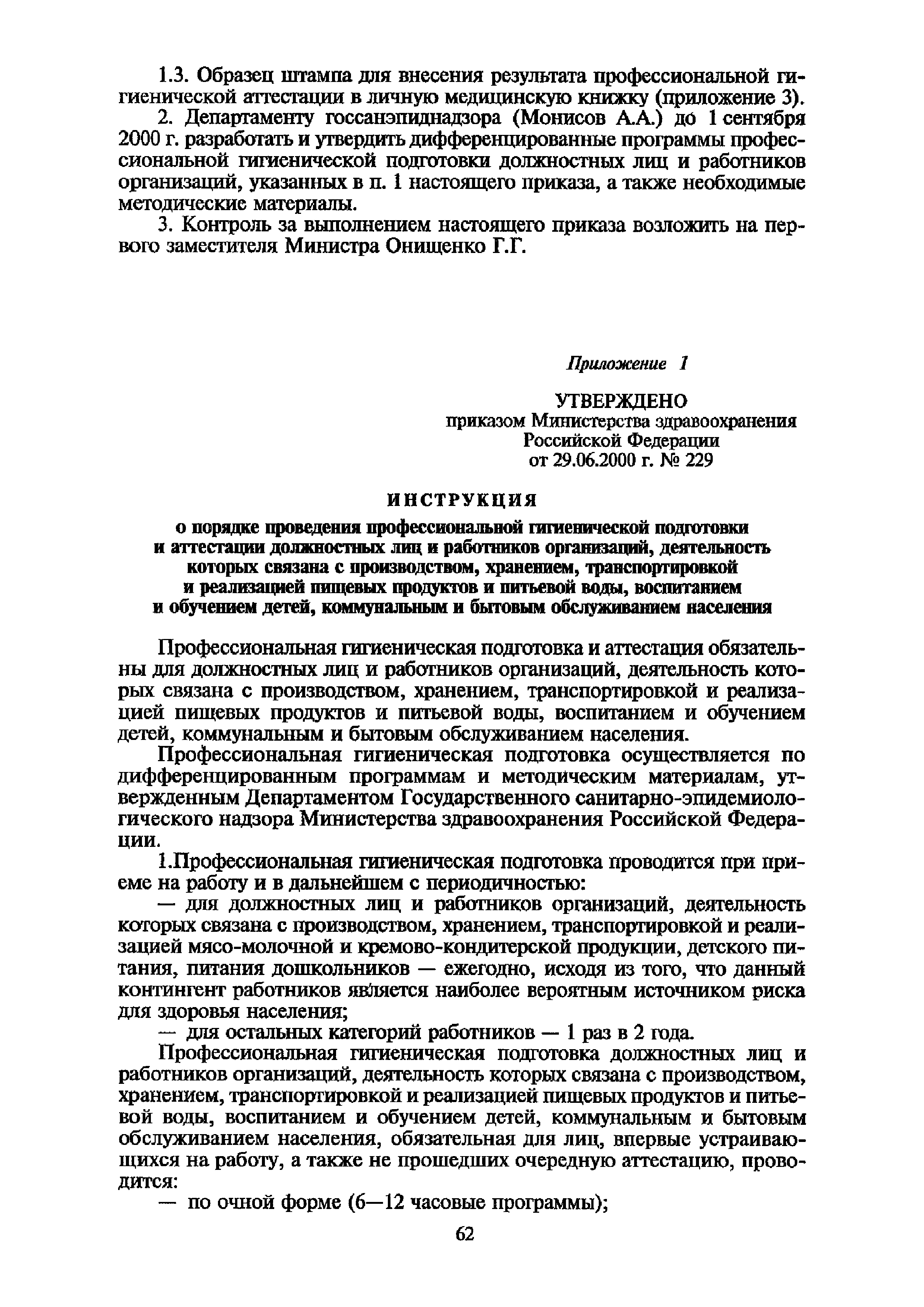 1.3. Образец штампа для внесения результата профессиональной гигиенической аттестации в личную медицинскую книжку (приложение 3).

2. Департаменту госсанэпиднадзора (Монисов А.А.) до 1 сентября 2000 г. разработать и утвердить дифференцированные программы профессиональной гигиенической подготовки должностных лиц и работников организаций, указанных в п. 1 настоящего приказа, а также необходимые методические материалы.

3. Контроль за выполнением настоящего приказа возложить на первого заместителя Министра Онищенко Г.Г.

Приложение 1

УТВЕРЖДЕНО
приказом Министерства здравоохранения Российской Федерации
от 29.06.2000 г. № 229

ИНСТРУКЦИЯ
о порядке проведения профессиональной гигиенической подготовки и аттестации должностных лиц и работников организаций, деятельность которых связана с производством, хранением, транспортировкой и реализацией пищевых продуктов и питьевой воды, воспитанием и обучением детей, коммунальным и бытовым обслуживанием населения

Профессиональная гигиеническая подготовка и аттестация обязательны для должностных лиц и работников организаций, деятельность которых связана с производством, хранением, транспортировкой и реализацией пищевых продуктов и питьевой воды, воспитанием и обучением детей, коммунальным и бытовым обслуживанием населения.

Профессиональная гигиеническая подготовка осуществляется по дифференцированным программам и методическим материалам, утвержденным Департаментом Государственного санитарно-эпидемиологического надзора Министерства здравоохранения Российской Федерации.

1.Профессиональная гигиеническая подготовка проводится при приеме на работу и в дальнейшем с периодичностью:

— для должностных лиц и работников организаций, деятельность которых связана с производством, хранением, транспортировкой и реализацией мясо-молочной и кремово-кондитерской продукции, детского питания, питания дошкольников — ежегодно, исходя из того, что данный контингент работников является наиболее вероятным источником риска для здоровья населения;

— для остальных категорий работников — 1 раз в 2 года.

Профессиональная гигиеническая подготовка должностных лиц и работников организаций, деятельность которых связана с производством, хранением, транспортировкой и реализацией пищевых продуктов и питьевой воды, воспитанием и обучением детей, коммунальным и бытовым обслуживанием населения, обязательная для лиц, впервые устраивающихся на работу, а также не прошедших очередную аттестацию, проводится:

— по очной форме (6—12 часовые программы);

62